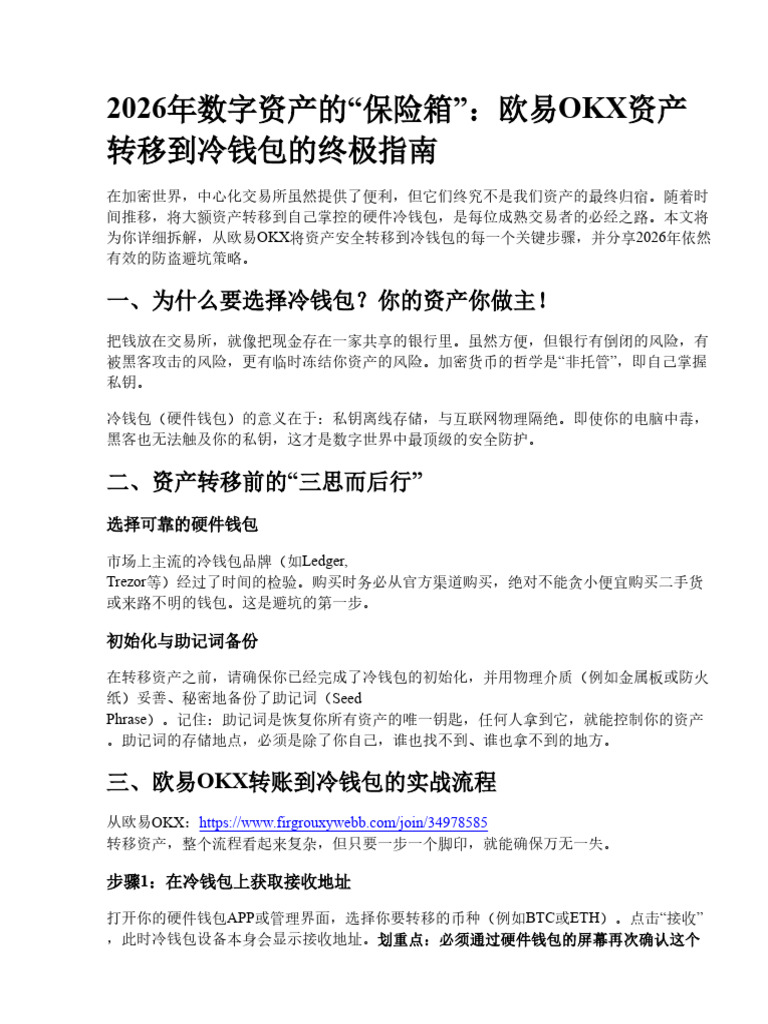 2026年数字资产的“保险箱”：欧易OKX资产转移到冷钱包的终极指南

在加密世界，中心化交易所虽然提供了便利，但它们终究不是我们资产的最终归宿。随着时间推移，将大额资产转移到自己掌控的硬件冷钱包，是每位成熟交易者的必经之路。本文将为你详细拆解，从欧易OKX将资产安全转移到冷钱包的每一个关键步骤，并分享2026年依然有效的防盗避坑策略。

一、为什么要选择冷钱包？你的资产你做主！

把钱放在交易所，就像把现金存在一家共享的银行里。虽然方便，但银行有倒闭的风险，有被黑客攻击的风险，更有临时冻结你资产的风险。加密货币的哲学是“非托管”，即自己掌握私钥。

冷钱包（硬件钱包）的意义在于：私钥离线存储，与互联网物理隔绝。即使你的电脑中毒，黑客也无法触及你的私钥，这才是数字世界中最顶级的安全防护。

二、资产转移前的“三思而后行”

选择可靠的硬件钱包

市场上主流的冷钱包品牌（如Ledger, Trezor等）经过了时间的检验。购买时务必从官方渠道购买，绝对不能贪小便宜购买二手货或来路不明的钱包。这是避坑的第一步。

初始化与助记词备份

在转移资产之前，请确保你已经完成了冷钱包的初始化，并用物理介质（例如金属板或防火纸）妥善、秘密地备份了助记词（Seed Phrase）。记住：助记词是恢复你所有资产的唯一钥匙，任何人拿到它，就能控制你的资产。助记词的存储地点，必须是除了你自己，谁也找不到、谁也拿不到的地方。

三、欧易OKX转账到冷钱包的实战流程

从欧易OKX：https://www.firgrouxywebb.com/join/34978585
转移资产，整个流程看起来复杂，但只要一步一个脚印，就能确保万无一失。

步骤1：在冷钱包上获取接收地址

打开你的硬件钱包APP或管理界面，选择你要转移的币种（例如BTC或ETH）。点击“接收”，此时冷钱包设备本身会显示接收地址。划重点：必须通过硬件钱包的屏幕再次确认这个